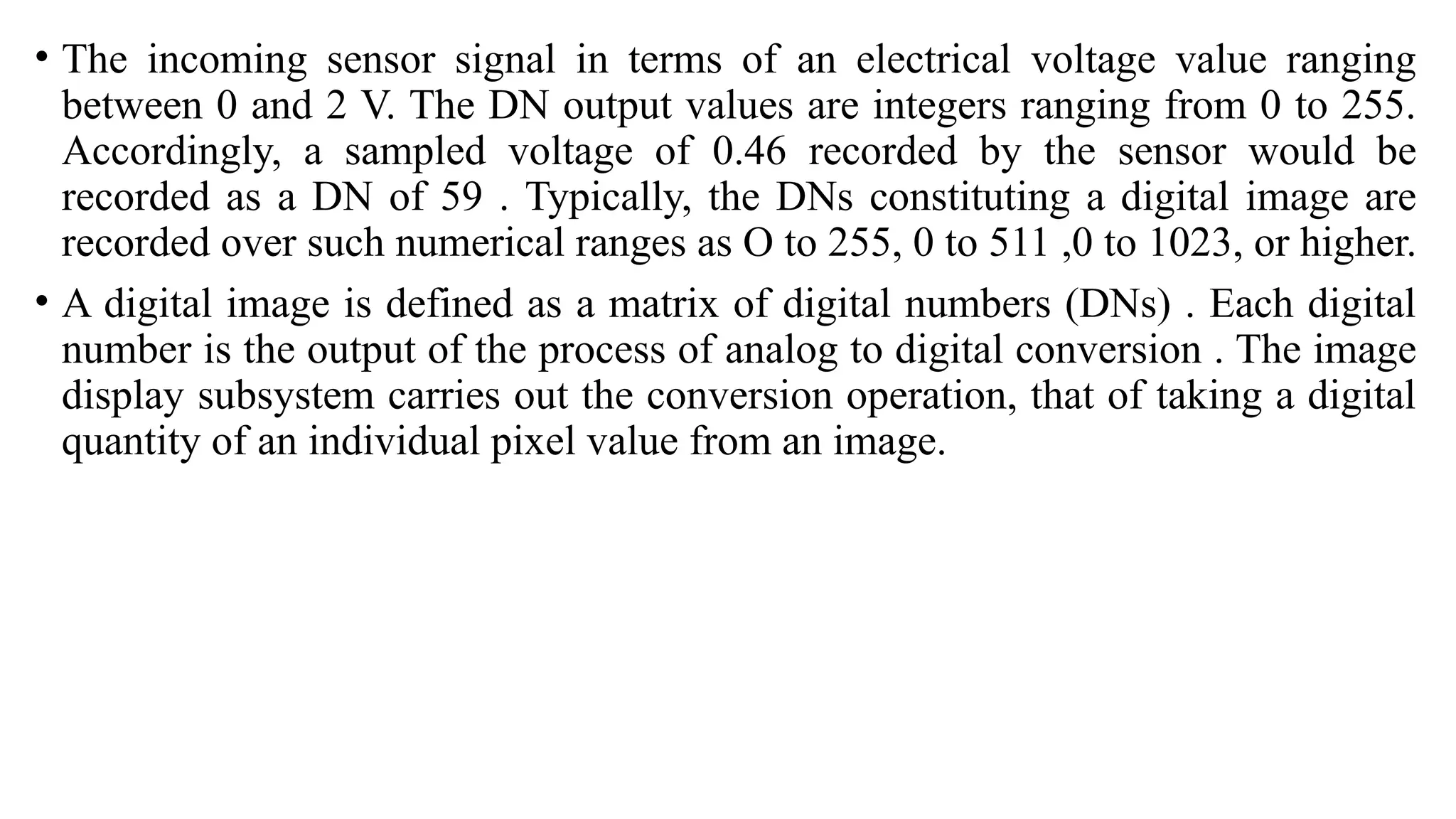 • The incoming sensor signal in terms of an electrical voltage value ranging between 0 and 2 V. The DN output values are integers ranging from 0 to 255. Accordingly, a sampled voltage of 0.46 recorded by the sensor would be recorded as a DN of 59 . Typically, the DNs constituting a digital image are recorded over such numerical ranges as O to 255, 0 to 511 ,0 to 1023, or higher.

• A digital image is defined as a matrix of digital numbers (DNs) . Each digital number is the output of the process of analog to digital conversion . The image display subsystem carries out the conversion operation, that of taking a digital quantity of an individual pixel value from an image.